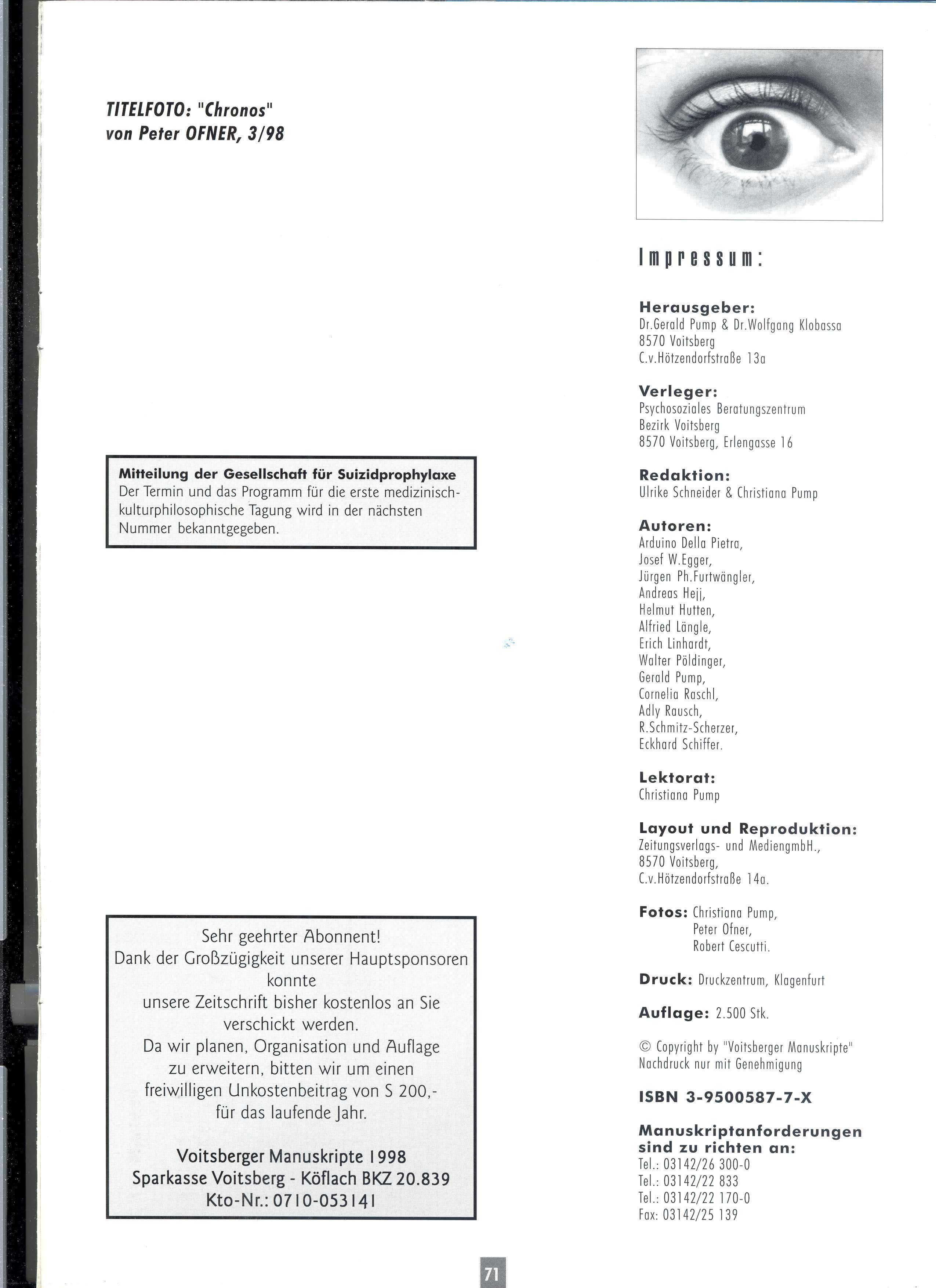 TITELFOTO: "Chronos"
von Peter OFNER, 3/98

Mitteilung der Gesellschaft für Suizidprophylaxe
Der Termin und das Programm für die erste medizinisch-kulturphilosophische Tagung wird in der nächsten Nummer bekanntgegeben.

Sehr geehrter Abonnent!
Dank der Großzügigkeit unserer Hauptsponsoren konnte unsere Zeitschrift bisher kostenlos an Sie verschickt werden.
Da wir planen, Organisation und Auflage zu erweitern, bitten wir um einen freiwilligen Unkostenbeitrag von S 200,- für das laufende Jahr.

Voitsberger Manuskripte 1998
Sparkasse Voitsberg - Köflach BKZ 20.839
Kto-Nr.: 0710-053141

Impressum:

Herausgeber:
Dr.Gerald Pump & Dr.Wolfgang Klobassa
8570 Voitsberg
C.v.Hötzendorfstraße 13a

Verleger:
Psychosoziales Beratungszentrum
Bezirk Voitsberg
8570 Voitsberg, Erlengasse 16

Redaktion:
Ulrike Schneider & Christiana Pump

Autoren:
Arduino Della Pietra,
Josef W.Egger,
Jürgen Ph.Furtwängler,
Andreas Hejj,
Helmut Hutten,
Alfried Längle,
Erich Linhardt,
Walter Pöldinger,
Gerald Pump,
Cornelia Raschl,
Adly Rausch,
R.Schmitz-Scherzer,
Eckhard Schiffer.

Lektorat:
Christiana Pump

Layout und Reproduktion:
Zeitungsverlags- und MediengmbH.,
8570 Voitsberg,
C.v.Hötzendorfstraße 14a.

Fotos: Christiana Pump,
Peter Ofner,
Robert Cescutti.

Druck: Druckzentrum, Klagenfurt

Auflage: 2.500 Stk.

© Copyright by "Voitsberger Manuskripte"
Nachdruck nur mit Genehmigung

ISBN 3-9500587-7-X

Manuskriptanforderungen sind zu richten an:
Tel.: 03142/26 300-0
Tel.: 03142/22 833
Tel.: 03142/22 170-0
Fax: 03142/25 139

71